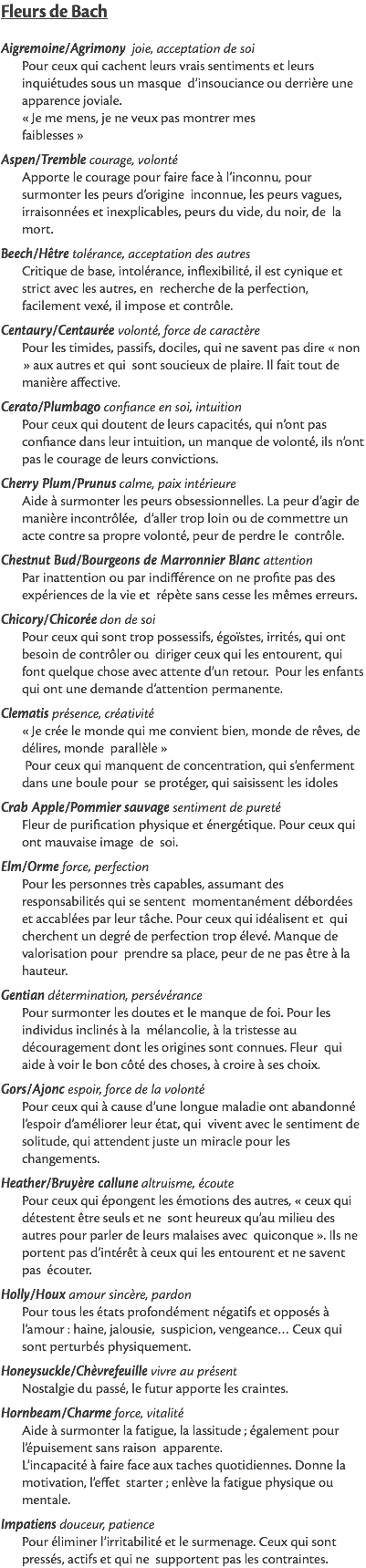 Fleurs de Bach

Aigremoine/Agrimony joie, acceptation de soi
Pour ceux qui cachent leurs vrais sentiments et leurs inquiétudes sous un masque d'insouciance ou derrière une apparence joviale.
« Je me mens, je ne veux pas montrer mes faiblesses »

Aspen/Tremble courage, volonté
Apporte le courage pour faire face à l'inconnu, pour surmonter les peurs d'origine inconnue, les peurs vagues, irraisonnées et inexplicables, peurs du vide, du noir, de la mort.

Beech/Hêtre tolérance, acceptation des autres
Critique de base, intolérance, inflexibilité, il est cynique et strict avec les autres, en recherche de la perfection, facilement vexé, il impose et contrôle.

Centaury/Centaurée volonté, force de caractère
Pour les timides, passifs, dociles, qui ne savent pas dire « non » aux autres et qui sont soucieux de plaire. Il fait tout de manière affective.

Cerato/Plumbago confiance en soi, intuition
Pour ceux qui doutent de leurs capacités, qui n'ont pas confiance dans leur intuition, un manque de volonté, ils n'ont pas le courage de leurs convictions.

Cherry Plum/Prunus calme, paix intérieure
Aide à surmonter les peurs obsessionnelles. La peur d'agir de manière incontrôlée, d'aller trop loin ou de commettre un acte contre sa propre volonté, peur de perdre le contrôle.

Chestnut Bud/Bourgeons de Marronnier Blanc attention
Par inattention ou par indifférence on ne profite pas des expériences de la vie et répète sans cesse les mêmes erreurs.

Chicory/Chicorée don de soi
Pour ceux qui sont trop possessifs, égoïstes, irrités, qui ont besoin de contrôler ou diriger ceux qui les entourent, qui font quelque chose avec attente d'un retour. Pour les enfants qui ont une demande d'attention permanente.

Clematis présence, créativité
« Je crée le monde qui me convient bien, monde de rêves, de délires, monde parallèle »
Pour ceux qui manquent de concentration, qui s'enferment dans une boule pour se protéger, qui saisissent les idoles

Crab Apple/Pommier sauvage sentiment de pureté
Fleur de purification physique et énergétique. Pour ceux qui ont mauvaise image de soi.

Elm/Orme force, perfection
Pour les personnes très capables, assumant des responsabilités qui se sentent momentanément débordées et accablées par leur tâche. Pour ceux qui idéalisent et qui cherchent un degré de perfection trop élevé. Manque de valorisation pour prendre sa place, peur de ne pas être à la hauteur.

Gentian détermination, persévérance
Pour surmonter les doutes et le manque de foi. Pour les individus inclinés à la mélancolie, à la tristesse au découragement dont les origines sont connues. Fleur qui aide à voir le bon côté des choses, à croire à ses choix.

Gors/Ajonc espoir, force de la volonté
Pour ceux qui à cause d'une longue maladie ont abandonné l'espoir d'améliorer leur état, qui vivent avec le sentiment de solitude, qui attendent juste un miracle pour les changements.

Heather/Bruyère callune altruisme, écoute
Pour ceux qui épongent les émotions des autres, « ceux qui détestent être seuls et ne sont heureux qu'au milieu des autres pour parler de leurs malaises avec quiconque ». Ils ne portent pas d'intérêt à ceux qui les entourent et ne savent pas écouter.

Holly/Houx amour sincère, pardon
Pour tous les états profondément négatifs et opposés à l'amour : haine, jalousie, suspicion, vengeance… Ceux qui sont perturbés physiquement.

Honeysuckle/Chèvrefeuille vivre au présent
Nostalgie du passé, le futur apporte les craintes.

Hornbeam/Charme force, vitalité
Aide à surmonter la fatigue, la lassitude ; également pour l'épuisement sans raison apparente.
L'incapacité à faire face aux taches quotidiennes. Donne la motivation, l'effet starter ; enlève la fatigue physique ou mentale.

Impatiens douceur, patience
Pour éliminer l'irritabilité et le surmenage. Ceux qui sont pressés, actifs et qui ne supportent pas les contraintes.